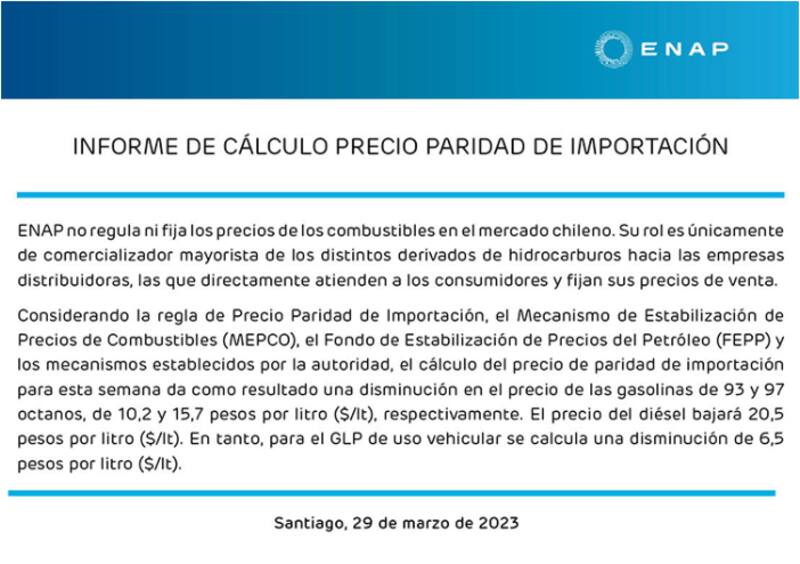 ENAP

INFORME DE CÁLCULO PRECIO PARIDAD DE IMPORTACIÓN

ENAP no regula ni fija los precios de los combustibles en el mercado chileno. Su rol es únicamente de comercializador mayorista de los distintos derivados de hidrocarburos hacia las empresas distribuidoras, las que directamente atienden a los consumidores y fijan sus precios de venta.

Considerando la regla de Precio Paridad de Importación, el Mecanismo de Estabilización de Precios de Combustibles (MEPCO), el Fondo de Estabilización de Precios del Petróleo (FEPP) y los mecanismos establecidos por la autoridad, el cálculo del precio de paridad de importación para esta semana da como resultado una disminución en el precio de las gasolinas de 93 y 97 octanos, de 10,2 y 15,7 pesos por litro (\$/lt), respectivamente. El precio del diésel bajará 20,5 pesos por litro (\$/lt). En tanto, para el GLP de uso vehicular se calcula una disminución de 6,5 pesos por litro (\$/lt).

Santiago, 29 de marzo de 2023